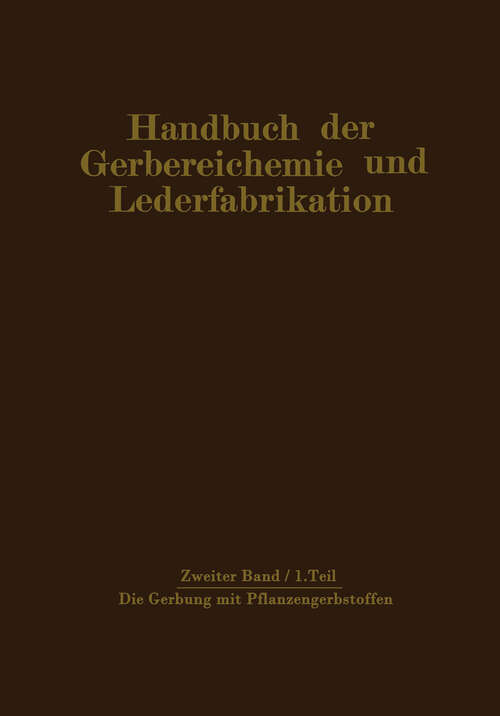 Handbuch der Gerbereichemie und Lederfabrikation

Zweiter Band / 1. Teil
Die Gerbung mit Pflanzengerbstoffen